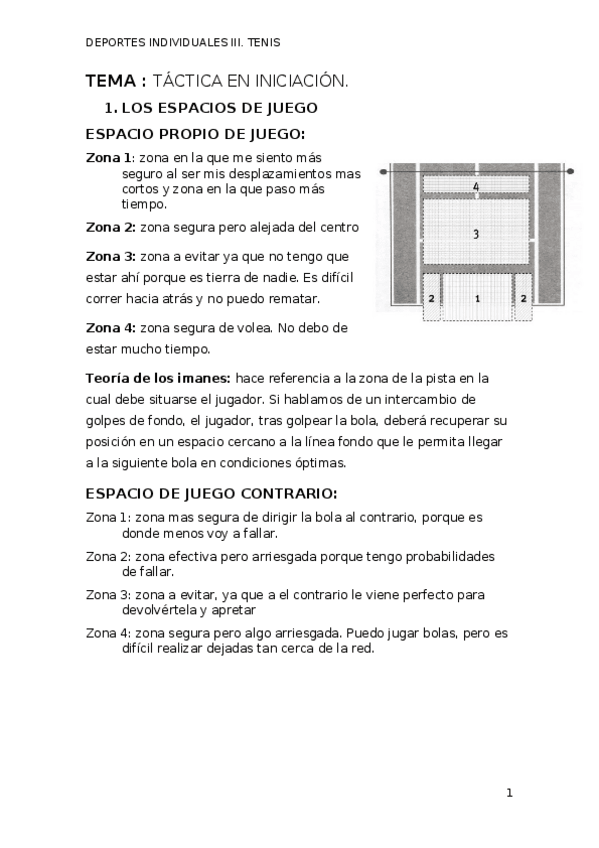 DEPORTES INDIVIDUALES III. TENIS

TEMA : TÁCTICA EN INICIACIÓN.

1. LOS ESPACIOS DE JUEGO

ESPACIO PROPIO DE JUEGO:

Zona 1: zona en la que me siento más seguro al ser mis desplazamientos mas cortos y zona en la que paso más tiempo.

Zona 2: zona segura pero alejada del centro

Zona 3: zona a evitar ya que no tengo que estar ahí porque es tierra de nadie. Es difícil correr hacia atrás y no puedo rematar.

Zona 4: zona segura de volea. No debo de estar mucho tiempo.

4

3

2 1 2

Teoría de los imanes: hace referencia a la zona de la pista en la cual debe situarse el jugador. Si hablamos de un intercambio de golpes de fondo, el jugador, tras golpear la bola, deberá recuperar su posición en un espacio cercano a la línea fondo que le permita llegar a la siguiente bola en condiciones óptimas.

ESPACIO DE JUEGO CONTRARIO:

Zona 1: zona mas segura de dirigir la bola al contrario, porque es donde menos voy a fallar.

Zona 2: zona efectiva pero arriesgada porque tengo probabilidades de fallar.

Zona 3: zona a evitar, ya que a el contrario le viene perfecto para devolvértela y apretar

Zona 4: zona segura pero algo arriesgada. Puedo jugar bolas, pero es difícil realizar dejadas tan cerca de la red.

1